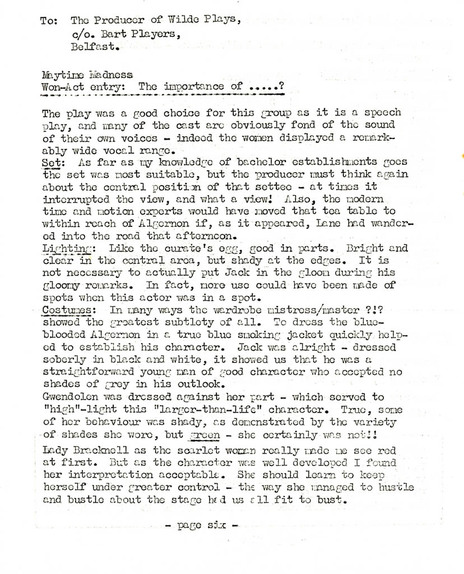 To: The Producer of Wilde Plays,
c/o. Bart Players,
Belfast.

Maytime Madness
Won-Act entry: The importance of .....?

The play was a good choice for this group as it is a speech play, and many of the cast are obviously fond of the sound of their own voices - indeed the women displayed a remarkably wide vocal range.
Set: As far as my knowledge of bachelor establishments goes the set was most suitable, but the producer must think again about the central position of that settee - at times it interrupted the view, and what a view! Also, the modern time and motion experts would have moved that tea table to within reach of Algernon if, as it appeared, Lane had wandered into the road that afternoon.
Lighting: Like the curate's egg, good in parts. Bright and clear in the central area, but shady at the edges. It is not necessary to actually put Jack in the gloom during his gloomy remarks. In fact, more use could have been made of spots when this actor was in a spot.
Costumes: In many ways the wardrobe mistress/master ?!? showed the greatest subtlety of all. To dress the blue-blooded Algernon in a true blue smoking jacket quickly helped to establish his character. Jack was alright - dressed soberly in black and white, it showed us that he was a straightforward young man of good character who accepted no shades of grey in his outlook.
Gwendolen was dressed against her part - which served to "high"-light this "larger-than-life" character. True, some of her behaviour was shady, as demonstrated by the variety of shades she wore, but green - she certainly was not!!
Lady Bracknell as the scarlet woman really made me see red at first. But as the character was well developed I found her interpretation acceptable. She should learn to keep herself under greater control - the way she managed to hustle and bustle about the stage had us all fit to bust.

- page six -